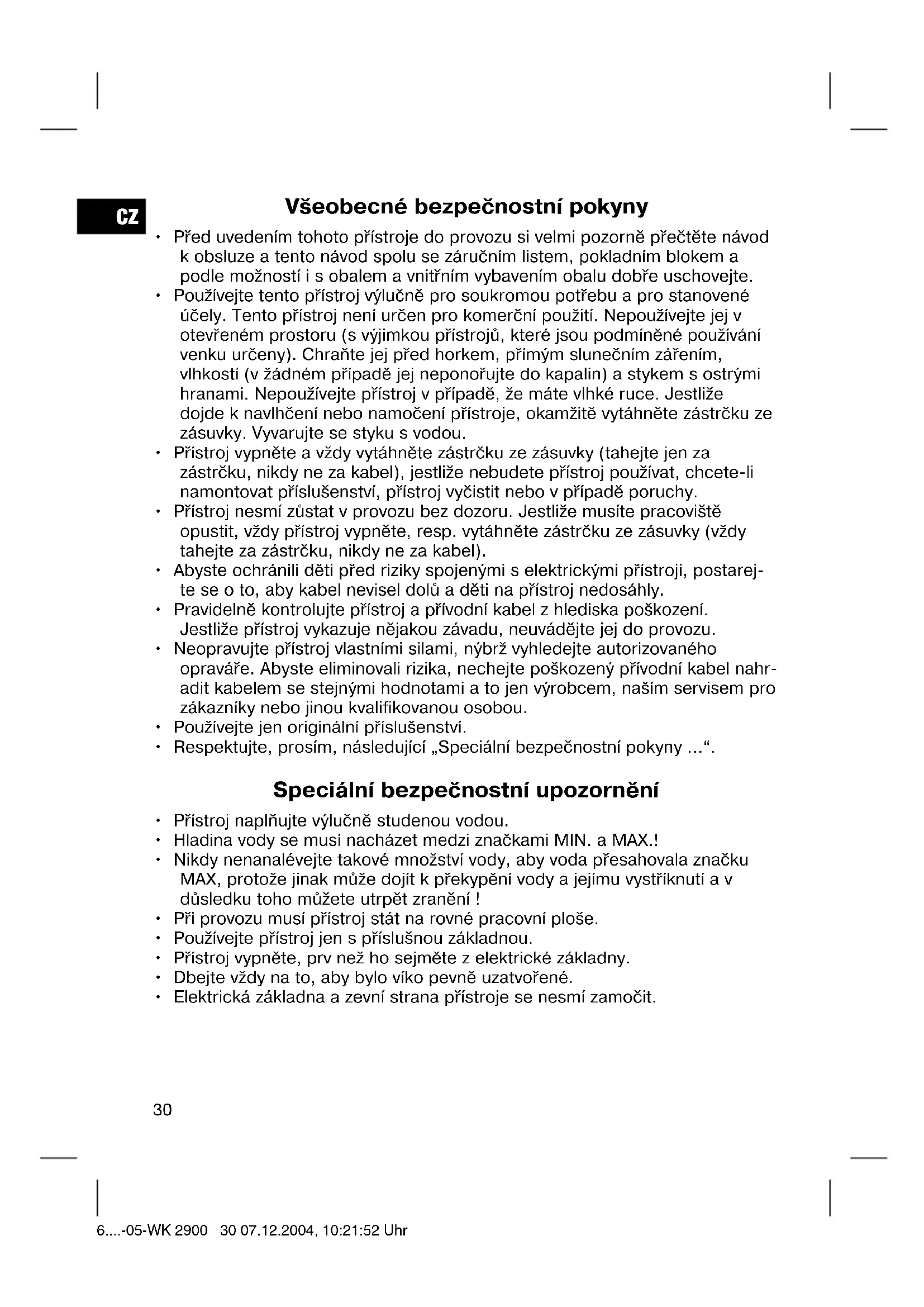 CZ

Všeobecné bezpečnostní pokyny

• Před uvedením tohoto přístroje do provozu si velmi pozorně přečtěte návod k obsluze a tento návod spolu se záručním listem, pokladním blokem a podle možností i s obalem a vnitřním vybavením obalu dobře uschovejte.
• Používejte tento přístroj výlučně pro soukromou potřebu a pro stanovené účely. Tento přístroj není určen pro komerční použití. Nepoužívejte jej v otevřeném prostoru (s výjimkou přístrojů, které jsou podmíněné používání venku určeny). Chraňte jej před horkem, přímým slunečním zářením, vlhkostí (v žádném případě jej neponořujte do kapalin) a stykem s ostrými hranami. Nepoužívejte přístroj v případě, že máte vlhké ruce. Jestliže dojde k navlhčení nebo namočení přístroje, okamžitě vytáhněte zástrčku ze zásuvky. Vyvarujte se styku s vodou.
• Přístroj vypněte a vždy vytáhněte zástrčku ze zásuvky (tahejte jen za zástrčku, nikdy ne za kabel), jestliže nebudete přístroj používat, chcete-li namontovat příslušenství, přístroj vyčistit nebo v případě poruchy.
• Přístroj nesmí zůstat v provozu bez dozoru. Jestliže musíte pracoviště opustit, vždy přístroj vypněte, resp. vytáhněte zástrčku ze zásuvky (vždy tahejte za zástrčku, nikdy ne za kabel).
• Abyste ochránili děti před riziky spojenými s elektrickými přístroji, postarejte se o to, aby kabel nevisel dolů a děti na přístroj nedosáhly.
• Pravidelně kontrolujte přístroj a přívodní kabel z hlediska poškození. Jestliže přístroj vykazuje nějakou závadu, neuvádějte jej do provozu.
• Neopravujte přístroj vlastními silami, nýbrž vyhledejte autorizovaného opraváře. Abyste eliminovali rizika, nechejte poškozený přívodní kabel nahradit kabelem se stejnými hodnotami a to jen výrobcem, naším servisem pro zákazníky nebo jinou kvalifikovanou osobou.
• Používejte jen originální příslušenství.
• Respektujte, prosím, následující „Speciální bezpečnostní pokyny ...“.

Speciální bezpečnostní upozornění

• Přístroj naplňujte výlučně studenou vodou.
• Hladina vody se musí nacházet medzi značkami MIN. a MAX.!
• Nikdy nenanalévejte takové množství vody, aby voda přesahovala značku MAX, protože jinak může dojít k překypění vody a jejímu vystříknutí a v důsledku toho můžete utrpět zranění !
• Při provozu musí přístroj stát na rovné pracovní ploše.
• Používejte přístroj jen s příslušnou základnou.
• Přístroj vypněte, prv než ho sejměte z elektrické základny.
• Dbejte vždy na to, aby bylo víko pevně uzatvořené.
• Elektrická základna a zevní strana přístroje se nesmí zamočit.

30

6....-05-WK 2900 30 07.12.2004, 10:21:52 Uhr